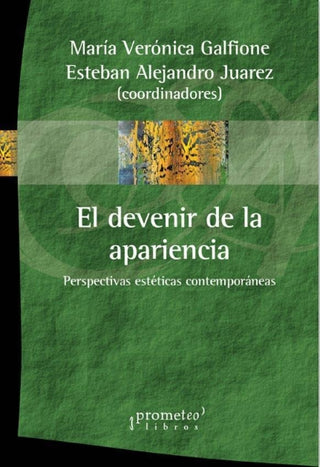 María Verónica Galfione
Esteban Alejandro Juarez
(coordinadores)

El devenir de la apariencia

Perspectivas estéticas contemporáneas

prometeo
libros